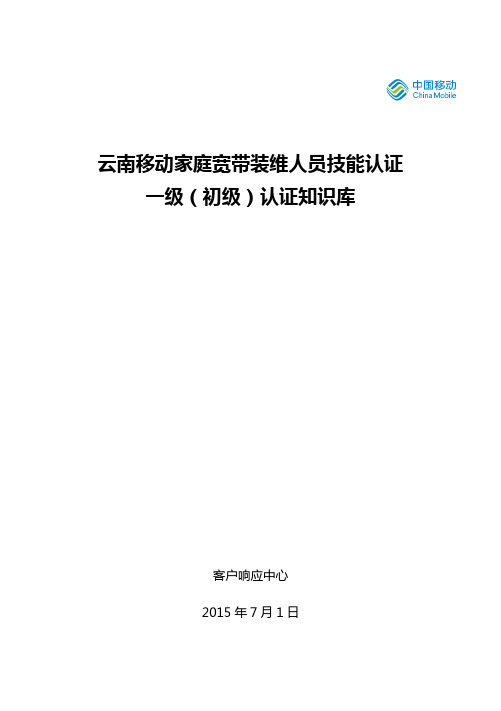 中国移动
China Mobile

云南移动家庭宽带装维人员技能认证
一级（初级）认证知识库

客户响应中心

2015 年 7 月 1 日